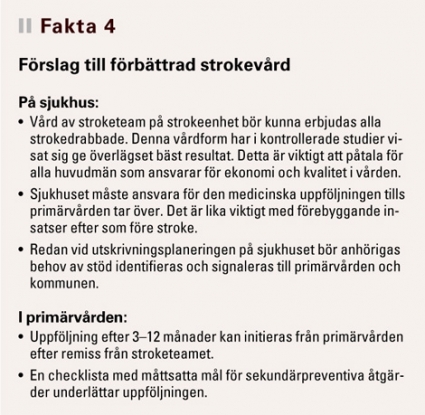 Fakta 4

Förslag till förbättrad strokevård

På sjukhus:
• Vård av stroketeam på strokeenhet bör kunna erbjudas alla strokedrabbade. Denna vårdform har i kontrollerade studier visat sig ge överlägset bäst resultat. Detta är viktigt att påtala för alla huvudmän som ansvarar för ekonomi och kvalitet i vården.
• Sjukhuset måste ansvara för den medicinska uppföljningen tills primärvården tar över. Det är lika viktigt med förebyggande insatser efter som före stroke.
• Redan vid utskrivningsplaneringen på sjukhuset bör anhörigas behov av stöd identifieras och signaleras till primärvården och kommunen.

I primärvården:
• Uppföljning efter 3–12 månader kan initieras från primärvården efter remiss från stroketeamet.
• En checklista med måttsatta mål för sekundärpreventiva åtgärder underlättar uppföljningen.